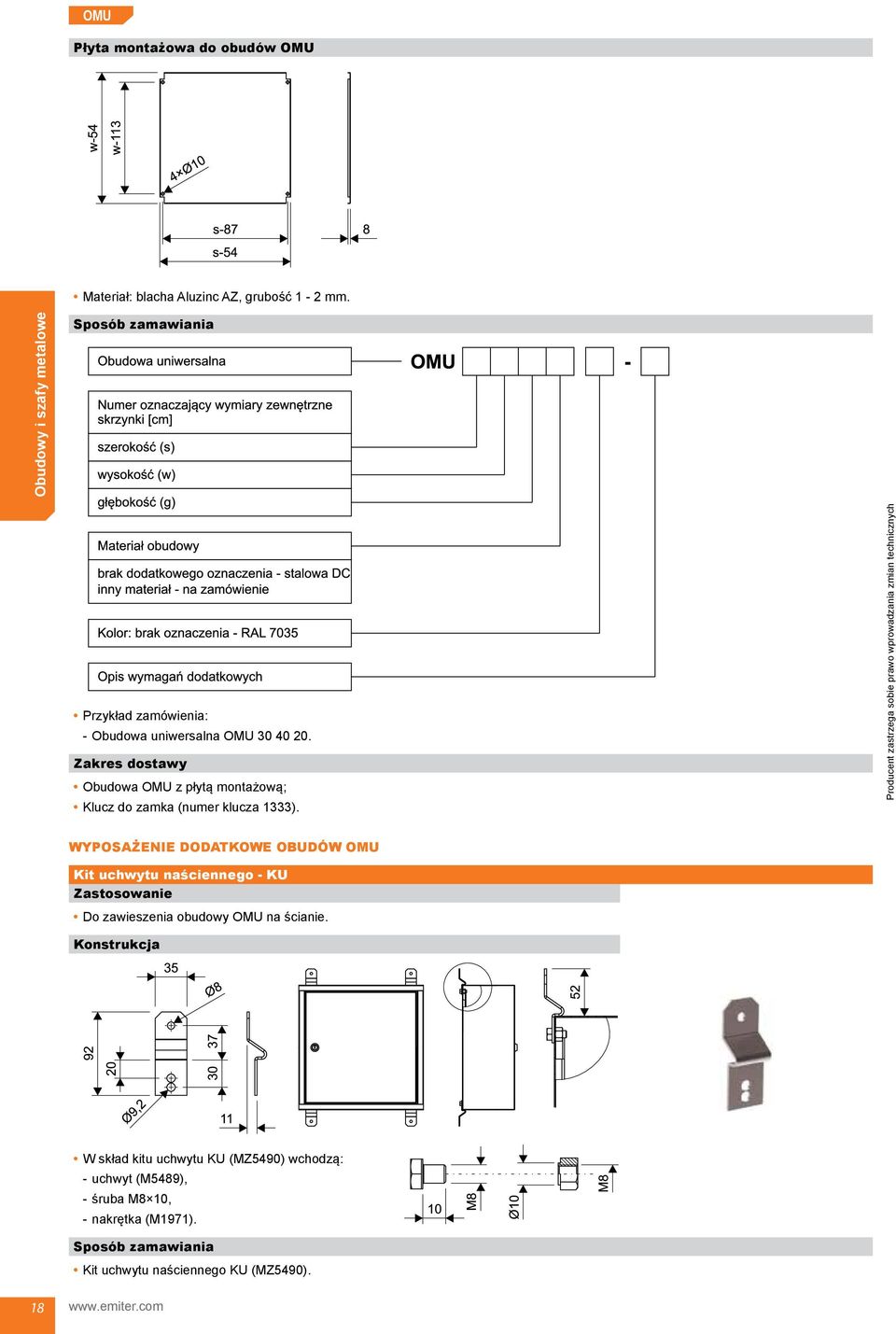 OMU

Płyta montażowa do obudów OMU

w-54
w-113
4×Ø10
s-87
s-54
8

Obudowy i szafy metalowe

• Materiał: blacha Aluzinc AZ, grubość 1 - 2 mm.

Sposób zamawiania

Obudowa uniwersalna

OMU -

Numer oznaczający wymiary zewnętrzne skrzynki [cm]

szerokość (s)

wysokość (w)

głębokość (g)

Materiał obudowy

brak dodatkowego oznaczenia - stalowa DC
inny materiał - na zamówienie

Kolor: brak oznaczenia - RAL 7035

Opis wymagań dodatkowych

• Przykład zamówienia:
- Obudowa uniwersalna OMU 30 40 20.

Zakres dostawy

• Obudowa OMU z płytą montażową;
• Klucz do zamka (numer klucza 1333).

Producent zastrzega sobie prawo wprowadzania zmian technicznych

WYPOSAŻENIE DODATKOWE OBUDÓW OMU

Kit uchwytu naściennego - KU

Zastosowanie

• Do zawieszenia obudowy OMU na ścianie.

Konstrukcja

35
Ø8
92
20
37
30
Ø9,2
11
52

• W skład kitu uchwytu KU (MZ5490) wchodzą:
- uchwyt (M5489),
- śruba M8×10,
- nakrętka (M1971).

10
M8
Ø10
M8

Sposób zamawiania

• Kit uchwytu naściennego KU (MZ5490).

18

www.emiter.com